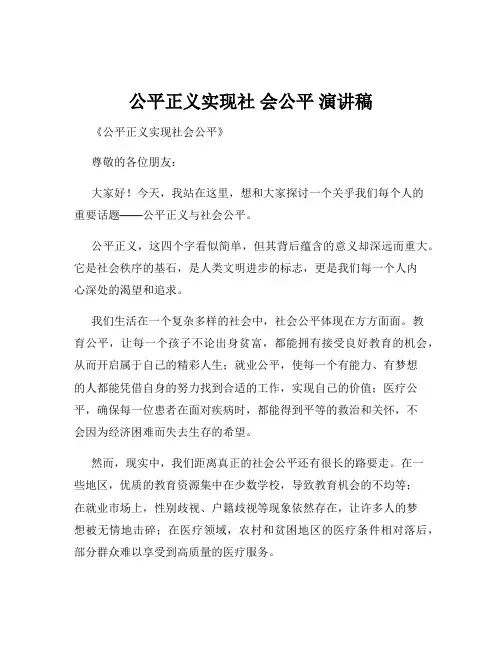 公平正义实现社 会公平 演讲稿

《公平正义实现社会公平》

尊敬的各位朋友：

大家好！今天，我站在这里，想和大家探讨一个关乎我们每个人的重要话题——公平正义与社会公平。

公平正义，这四个字看似简单，但其背后蕴含的意义却深远而重大。它是社会秩序的基石，是人类文明进步的标志，更是我们每一个人内心深处的渴望和追求。

我们生活在一个复杂多样的社会中，社会公平体现在方方面面。教育公平，让每一个孩子不论出身贫富，都能拥有接受良好教育的机会，从而开启属于自己的精彩人生；就业公平，使每一个有能力、有梦想的人都能凭借自身的努力找到合适的工作，实现自己的价值；医疗公平，确保每一位患者在面对疾病时，都能得到平等的救治和关怀，不会因为经济困难而失去生存的希望。

然而，现实中，我们距离真正的社会公平还有很长的路要走。在一些地区，优质的教育资源集中在少数学校，导致教育机会的不均等；在就业市场上，性别歧视、户籍歧视等现象依然存在，让许多人的梦想被无情地击碎；在医疗领域，农村和贫困地区的医疗条件相对落后，部分群众难以享受到高质量的医疗服务。